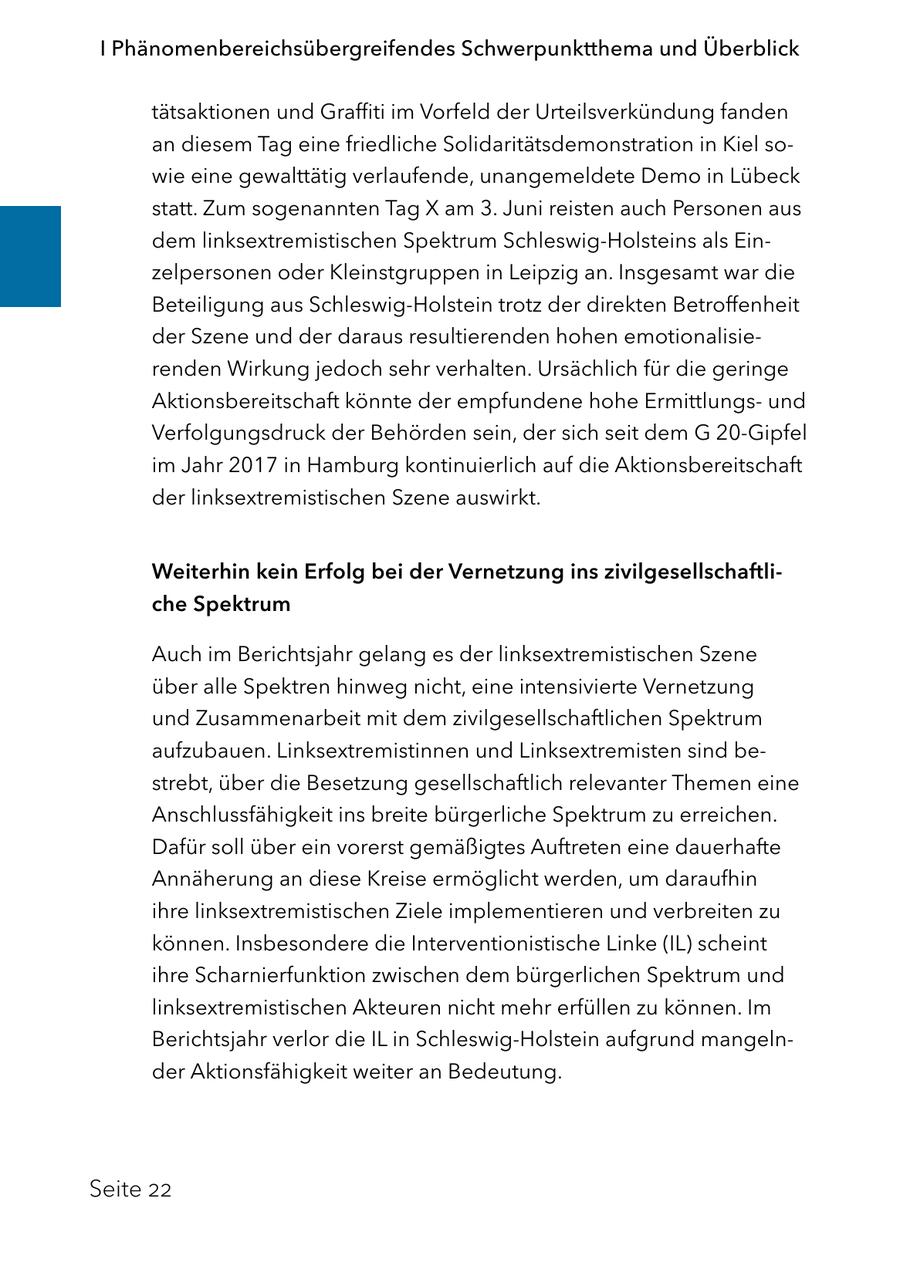 I Phänomenbereichsübergreifendes Schwerpunktthema und Überblick

tätsaktionen und Graffiti im Vorfeld der Urteilsverkündung fanden an diesem Tag eine friedliche Solidaritätsdemonstration in Kiel sowie eine gewalttätig verlaufende, unangemeldete Demo in Lübeck statt. Zum sogenannten Tag X am 3. Juni reisten auch Personen aus dem linksextremistischen Spektrum Schleswig-Holsteins als Einzelpersonen oder Kleinstgruppen in Leipzig an. Insgesamt war die Beteiligung aus Schleswig-Holstein trotz der direkten Betroffenheit der Szene und der daraus resultierenden hohen emotionalisierenden Wirkung jedoch sehr verhalten. Ursächlich für die geringe Aktionsbereitschaft könnte der empfundene hohe Ermittlungs- und Verfolgungsdruck der Behörden sein, der sich seit dem G 20-Gipfel im Jahr 2017 in Hamburg kontinuierlich auf die Aktionsbereitschaft der linksextremistischen Szene auswirkt.

Weiterhin kein Erfolg bei der Vernetzung ins zivilgesellschaftliche Spektrum

Auch im Berichtsjahr gelang es der linksextremistischen Szene über alle Spektren hinweg nicht, eine intensivierte Vernetzung und Zusammenarbeit mit dem zivilgesellschaftlichen Spektrum aufzubauen. Linksextremistinnen und Linksextremisten sind bestrebt, über die Besetzung gesellschaftlich relevanter Themen eine Anschlussfähigkeit ins breite bürgerliche Spektrum zu erreichen. Dafür soll über ein vorerst gemäßigtes Auftreten eine dauerhafte Annäherung an diese Kreise ermöglicht werden, um daraufhin ihre linksextremistischen Ziele implementieren und verbreiten zu können. Insbesondere die Interventionistische Linke (IL) scheint ihre Scharnierfunktion zwischen dem bürgerlichen Spektrum und linksextremistischen Akteuren nicht mehr erfüllen zu können. Im Berichtsjahr verlor die IL in Schleswig-Holstein aufgrund mangelnder Aktionsfähigkeit weiter an Bedeutung.

Seite 22